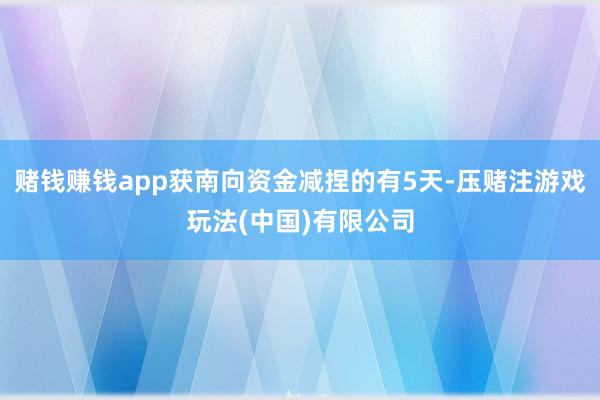 赌钱赚钱app获南向资金减捏的有5天-压赌注游戏玩法(中国)有限公司